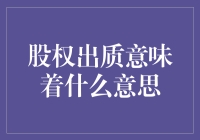 股权出质意味着什么意思